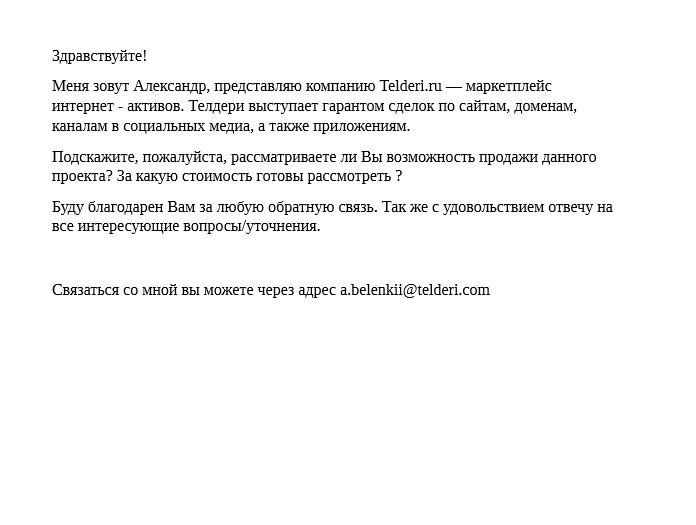 Здравствуйте!

Меня зовут Александр, представляю компанию Telderi.ru — маркетплейс интернет - активов. Телдери выступает гарантом сделок по сайтам, доменам, каналам в социальных медиа, а также приложениям.

Подскажите, пожалуйста, рассматриваете ли Вы возможность продажи данного проекта? За какую стоимость готовы рассмотреть ?

Буду благодарен Вам за любую обратную связь. Так же с удовольствием отвечу на все интересующие вопросы/уточнения.

Связаться со мной вы можете через адрес a.belenkii@telderi.com